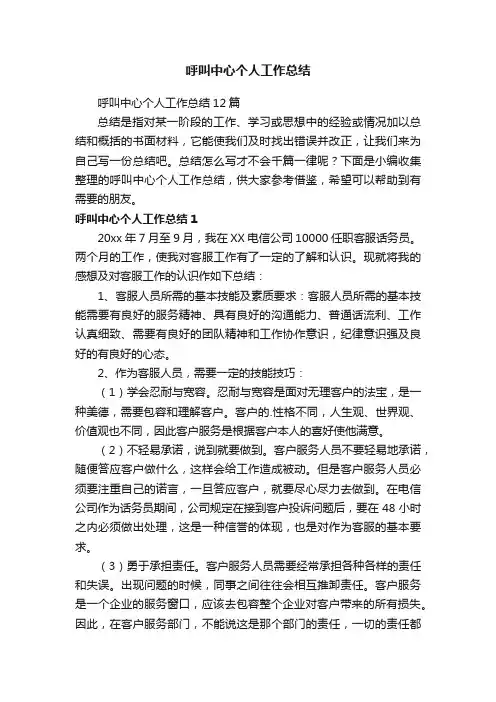 呼叫中心个人工作总结

呼叫中心个人工作总结12篇

总结是指对某一阶段的工作、学习或思想中的经验或情况加以总结和概括的书面材料，它能使我们及时找出错误并改正，让我们来为自己写一份总结吧。总结怎么写才不会千篇一律呢？下面是小编收集整理的呼叫中心个人工作总结，供大家参考借鉴，希望可以帮助到有需要的朋友。

呼叫中心个人工作总结1

20xx年7月至9月，我在XX电信公司10000任职客服话务员。两个月的工作，使我对客服工作有了一定的了解和认识。现就将我的感想及对客服工作的认识作如下总结：

1、客服人员所需的基本技能及素质要求：客服人员所需的基本技能需要有良好的服务精神、具有良好的沟通能力、普通话流利、工作认真细致、需要有良好的团队精神和工作协作意识，纪律意识强及良好的有良好的心态。

2、作为客服人员，需要一定的技能技巧：

（1）学会忍耐与宽容。忍耐与宽容是面对无理客户的法宝，是一种美德，需要包容和理解客户。客户的.性格不同，人生观、世界观、价值观也不同，因此客户服务是根据客户本人的喜好使他满意。

（2）不轻易承诺，说到就要做到。客户服务人员不要轻易地承诺，随便答应客户做什么，这样会给工作造成被动。但是客户服务人员必须要注重自己的诺言，一旦答应客户，就要尽心尽力去做到。在电信公司作为话务员期间，公司规定在接到客户投诉问题后，要在48小时之内必须做出处理，这是一种信誉的体现，也是对作为客服的基本要求。

（3）勇于承担责任。客户服务人员需要经常承担各种各样的责任和失误。出现问题的时候，同事之间往往会相互推卸责任。客户服务是一个企业的服务窗口，应该去包容整个企业对客户带来的所有损失。因此，在客户服务部门，不能说这是那个部门的责任，一切的责任都